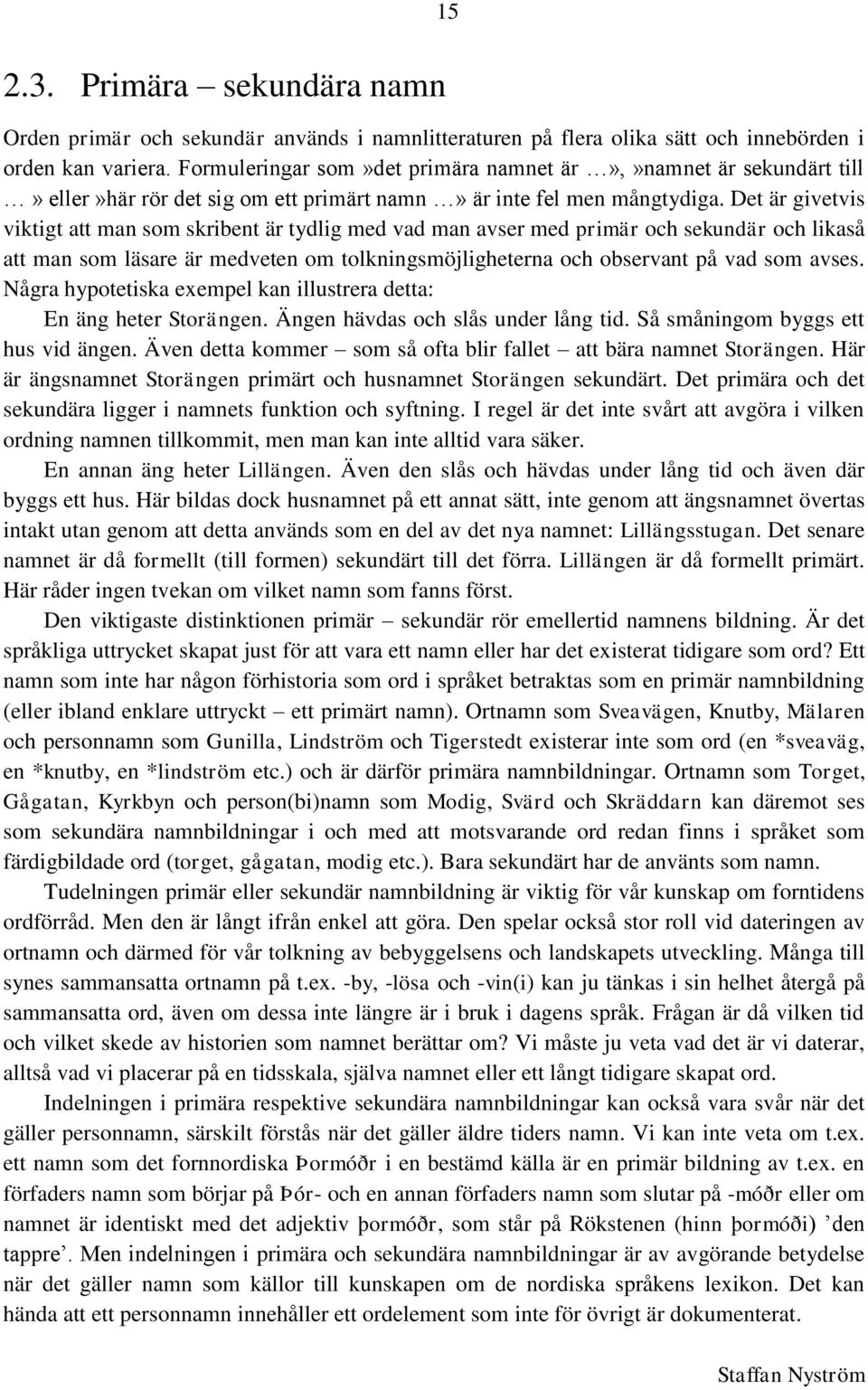 15

2.3. Primära – sekundära namn

Orden primär och sekundär används i namnlitteraturen på flera olika sätt och innebörden i orden kan variera. Formuleringar som»det primära namnet är …»,»namnet är sekundärt till …» eller»här rör det sig om ett primärt namn …» är inte fel men mångtydiga. Det är givetvis viktigt att man som skribent är tydlig med vad man avser med primär och sekundär och likaså att man som läsare är medveten om tolkningsmöjligheterna och observant på vad som avses. Några hypotetiska exempel kan illustrera detta:

En äng heter Storängen. Ängen hävdas och slås under lång tid. Så småningom byggs ett hus vid ängen. Även detta kommer – som så ofta blir fallet – att bära namnet Storängen. Här är ängsnamnet Storängen primärt och husnamnet Storängen sekundärt. Det primära och det sekundära ligger i namnets funktion och syftning. I regel är det inte svårt att avgöra i vilken ordning namnen tillkommit, men man kan inte alltid vara säker.

En annan äng heter Lillängen. Även den slås och hävdas under lång tid och även där byggs ett hus. Här bildas dock husnamnet på ett annat sätt, inte genom att ängsnamnet övertas intakt utan genom att detta används som en del av det nya namnet: Lillängsstugan. Det senare namnet är då formellt (till formen) sekundärt till det förra. Lillängen är då formellt primärt. Här råder ingen tvekan om vilket namn som fanns först.

Den viktigaste distinktionen primär – sekundär rör emellertid namnens bildning. Är det språkliga uttrycket skapat just för att vara ett namn eller har det existerat tidigare som ord? Ett namn som inte har någon förhistoria som ord i språket betraktas som en primär namnbildning (eller ibland enklare uttryckt – ett primärt namn). Ortnamn som Sveavägen, Knutby, Mälaren och personnamn som Gunilla, Lindström och Tigerstedt existerar inte som ord (en *sveaväg, en *knutby, en *lindström etc.) och är därför primära namnbildningar. Ortnamn som Torget, Gågatan, Kyrkbyn och person(bi)namn som Modig, Svärd och Skräddarn kan däremot ses som sekundära namnbildningar i och med att motsvarande ord redan finns i språket som färdigbildade ord (torget, gågatan, modig etc.). Bara sekundärt har de använts som namn.

Tudelningen primär eller sekundär namnbildning är viktig för vår kunskap om forntidens ordförråd. Men den är långt ifrån enkel att göra. Den spelar också stor roll vid dateringen av ortnamn och därmed för vår tolkning av bebyggelsens och landskapets utveckling. Många till synes sammansatta ortnamn på t.ex. -by, -lösa och -vin(i) kan ju tänkas i sin helhet återgå på sammansatta ord, även om dessa inte längre är i bruk i dagens språk. Frågan är då vilken tid och vilket skede av historien som namnet berättar om? Vi måste ju veta vad det är vi daterar, alltså vad vi placerar på en tidsskala, själva namnet eller ett långt tidigare skapat ord.

Indelningen i primära respektive sekundära namnbildningar kan också vara svår när det gäller personnamn, särskilt förstås när det gäller äldre tiders namn. Vi kan inte veta om t.ex. ett namn som det fornnordiska Þormóðr i en bestämd källa är en primär bildning av t.ex. en förfaders namn som börjar på Þór- och en annan förfaders namn som slutar på -móðr eller om namnet är identiskt med det adjektiv þormóðr, som står på Rökstenen (hinn þormóði) ’den tappre’. Men indelningen i primära och sekundära namnbildningar är av avgörande betydelse när det gäller namn som källor till kunskapen om de nordiska språkens lexikon. Det kan hända att ett personnamn innehåller ett ordelement som inte för övrigt är dokumenterat.

Staffan Nyström